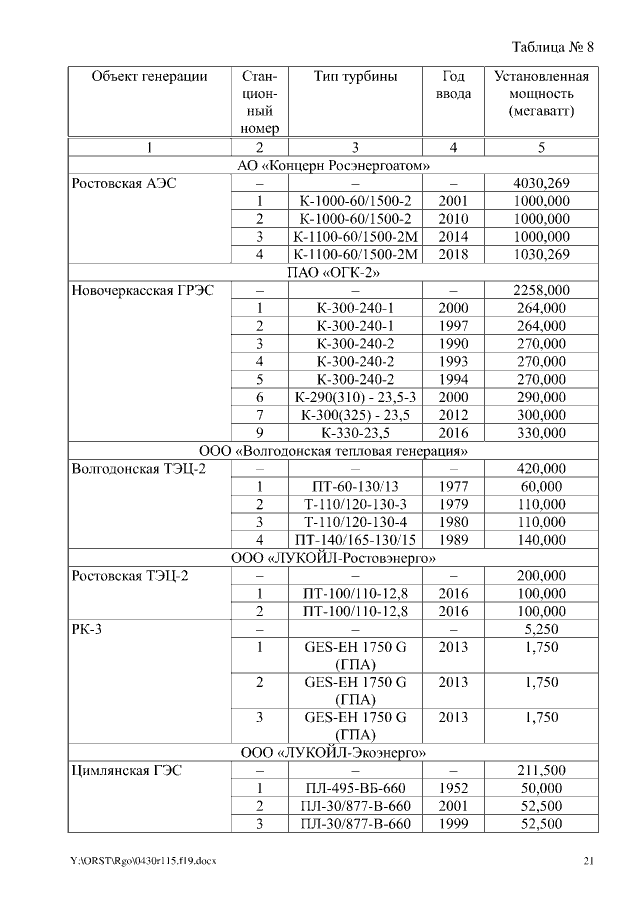 Таблица № 8

| Объект генерации | Станционный номер | Тип турбины | Год ввода | Установленная мощность (мегаватт) |
|---|---|---|---|---|
| 1 | 2 | 3 | 4 | 5 |
| АО «Концерн Росэнергоатом» | | | | |
| Ростовская АЭС | – | – | – | 4030,269 |
| | 1 | К-1000-60/1500-2 | 2001 | 1000,000 |
| | 2 | К-1000-60/1500-2 | 2010 | 1000,000 |
| | 3 | К-1100-60/1500-2М | 2014 | 1000,000 |
| | 4 | К-1100-60/1500-2М | 2018 | 1030,269 |
| ПАО «ОГК-2» | | | | |
| Новочеркасская ГРЭС | – | – | – | 2258,000 |
| | 1 | К-300-240-1 | 2000 | 264,000 |
| | 2 | К-300-240-1 | 1997 | 264,000 |
| | 3 | К-300-240-2 | 1990 | 270,000 |
| | 4 | К-300-240-2 | 1993 | 270,000 |
| | 5 | К-300-240-2 | 1994 | 270,000 |
| | 6 | К-290(310) - 23,5-3 | 2000 | 290,000 |
| | 7 | К-300(325) - 23,5 | 2012 | 300,000 |
| | 9 | К-330-23,5 | 2016 | 330,000 |
| ООО «Волгодонская тепловая генерация» | | | | |
| Волгодонская ТЭЦ-2 | – | – | – | 420,000 |
| | 1 | ПТ-60-130/13 | 1977 | 60,000 |
| | 2 | Т-110/120-130-3 | 1979 | 110,000 |
| | 3 | Т-110/120-130-4 | 1980 | 110,000 |
| | 4 | ПТ-140/165-130/15 | 1989 | 140,000 |
| ООО «ЛУКОЙЛ-Ростовэнерго» | | | | |
| Ростовская ТЭЦ-2 | – | – | – | 200,000 |
| | 1 | ПТ-100/110-12,8 | 2016 | 100,000 |
| | 2 | ПТ-100/110-12,8 | 2016 | 100,000 |
| РК-3 | – | – | – | 5,250 |
| | 1 | GES-EH 1750 G (ГПА) | 2013 | 1,750 |
| | 2 | GES-EH 1750 G (ГПА) | 2013 | 1,750 |
| | 3 | GES-EH 1750 G (ГПА) | 2013 | 1,750 |
| ООО «ЛУКОЙЛ-Экоэнерго» | | | | |
| Цимлянская ГЭС | – | – | – | 211,500 |
| | 1 | ПЛ-495-ВБ-660 | 1952 | 50,000 |
| | 2 | ПЛ-30/877-В-660 | 2001 | 52,500 |
| | 3 | ПЛ-30/877-В-660 | 1999 | 52,500 |

Y:\ORST\Rgo\0430r115.f19.docx 21